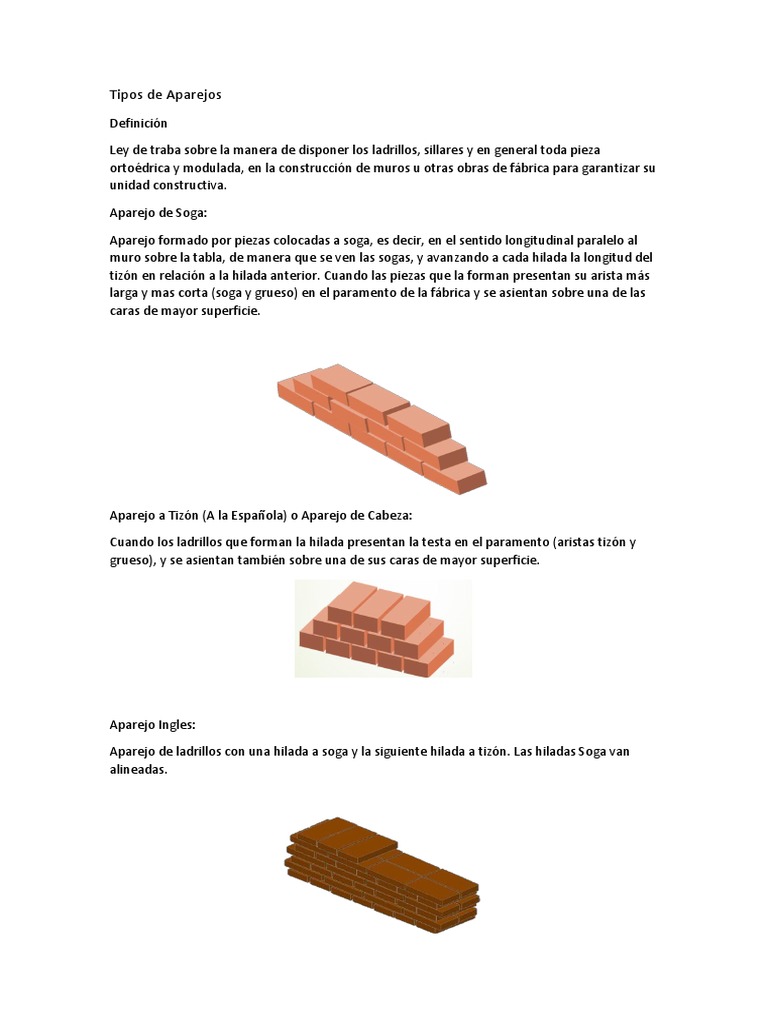 Tipos de Aparejos

Definición

Ley de traba sobre la manera de disponer los ladrillos, sillares y en general toda pieza ortoédrica y modulada, en la construcción de muros u otras obras de fábrica para garantizar su unidad constructiva.

Aparejo de Soga:

Aparejo formado por piezas colocadas a soga, es decir, en el sentido longitudinal paralelo al muro sobre la tabla, de manera que se ven las sogas, y avanzando a cada hilada la longitud del tizón en relación a la hilada anterior. Cuando las piezas que la forman presentan su arista más larga y mas corta (soga y grueso) en el paramento de la fábrica y se asientan sobre una de las caras de mayor superficie.

Aparejo a Tizón (A la Española) o Aparejo de Cabeza:

Cuando los ladrillos que forman la hilada presentan la testa en el paramento (aristas tizón y grueso), y se asientan también sobre una de sus caras de mayor superficie.

Aparejo Ingles:

Aparejo de ladrillos con una hilada a soga y la siguiente hilada a tizón. Las hiladas Soga van alineadas.